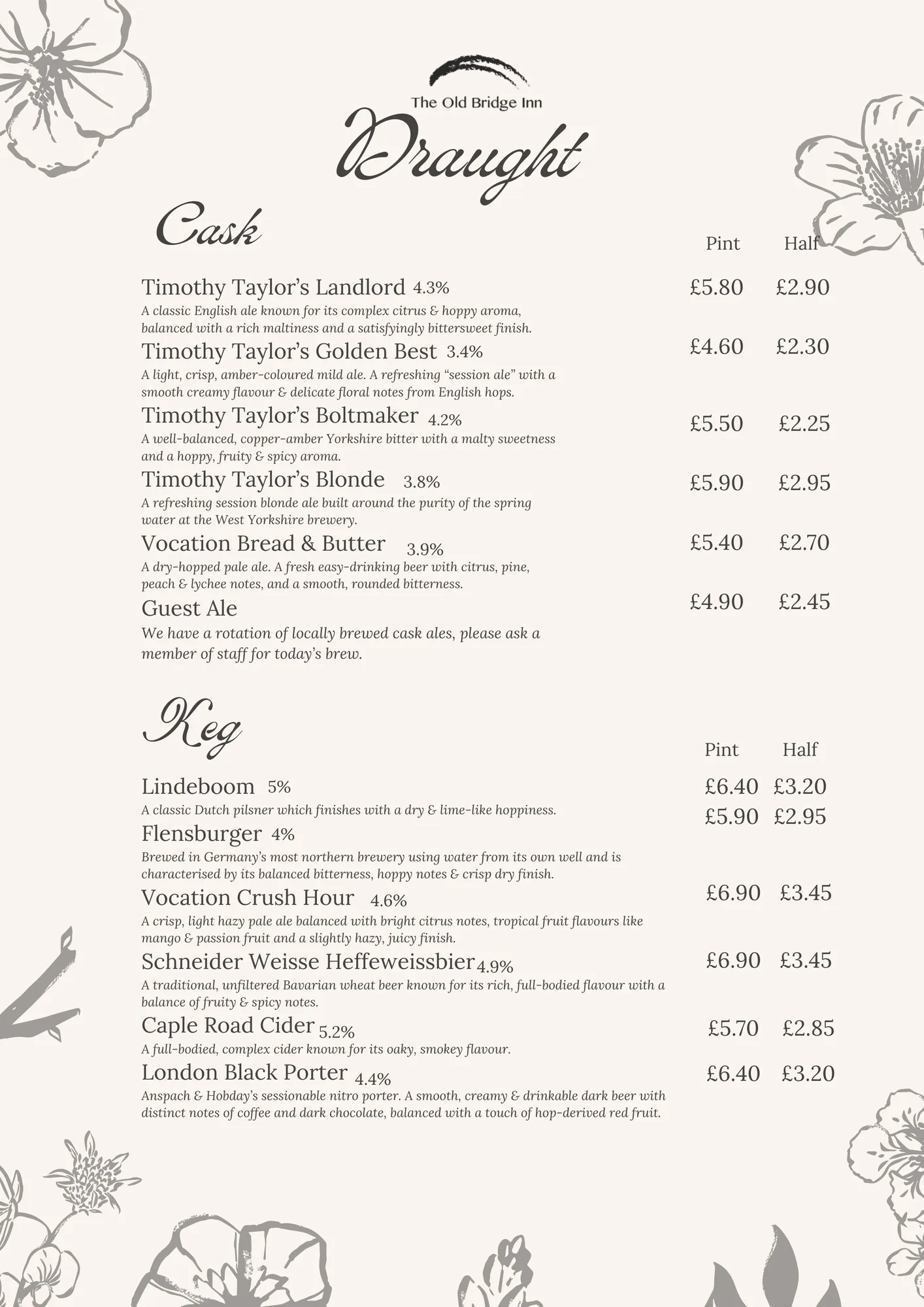 The Old Bridge Inn

Draught

Cask

Pint Half

Timothy Taylor's Landlord 4.3% £5.80 £2.90
A classic English ale known for its complex citrus & hoppy aroma, balanced with a rich maltiness and a satisfyingly bittersweet finish.

Timothy Taylor's Golden Best 3.4% £4.60 £2.30
A light, crisp, amber-coloured mild ale. A refreshing "session ale" with a smooth creamy flavour & delicate floral notes from English hops.

Timothy Taylor's Boltmaker 4.2% £5.50 £2.25
A well-balanced, copper-amber Yorkshire bitter with a malty sweetness and a hoppy, fruity & spicy aroma.

Timothy Taylor's Blonde 3.8% £5.90 £2.95
A refreshing session blonde ale built around the purity of the spring water at the West Yorkshire brewery.

Vocation Bread & Butter 3.9% £5.40 £2.70
A dry-hopped pale ale. A fresh easy-drinking beer with citrus, pine, peach & lychee notes, and a smooth, rounded bitterness.

Guest Ale £4.90 £2.45
We have a rotation of locally brewed cask ales, please ask a member of staff for today's brew.

Keg

Pint Half

Lindeboom 5% £6.40 £3.20
A classic Dutch pilsner which finishes with a dry & lime-like hoppiness.

Flensburger 4% £5.90 £2.95
Brewed in Germany's most northern brewery using water from its own well and is characterised by its balanced bitterness, hoppy notes & crisp dry finish.

Vocation Crush Hour 4.6% £6.90 £3.45
A crisp, light hazy pale ale balanced with bright citrus notes, tropical fruit flavours like mango & passion fruit and a slightly hazy, juicy finish.

Schneider Weisse Heffeweissbier 4.9% £6.90 £3.45
A traditional, unfiltered Bavarian wheat beer known for its rich, full-bodied flavour with a balance of fruity & spicy notes.

Caple Road Cider 5.2% £5.70 £2.85
A full-bodied, complex cider known for its oaky, smokey flavour.

London Black Porter 4.4% £6.40 £3.20
Anspach & Hobday's sessionable nitro porter. A smooth, creamy & drinkable dark beer with distinct notes of coffee and dark chocolate, balanced with a touch of hop-derived red fruit.